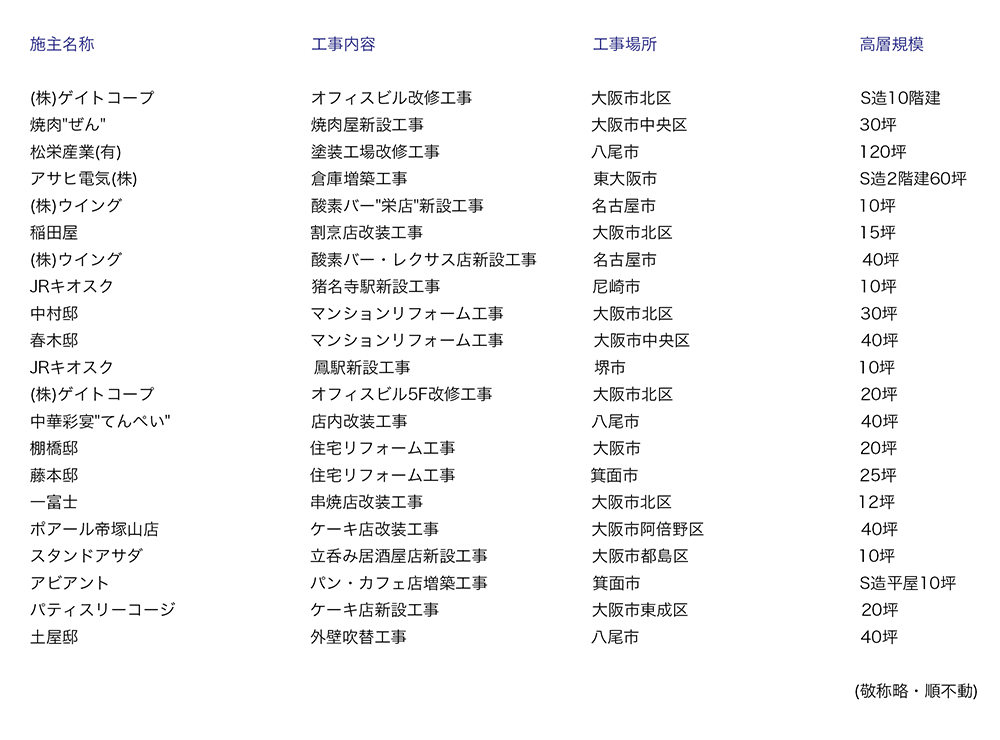 | 施主名称 | 工事内容 | 工事場所 | 高層規模 |
|---|---|---|---|
| (株)ゲイトコープ | オフィスビル改修工事 | 大阪市北区 | S造10階建 |
| 焼肉"ぜん" | 焼肉屋新設工事 | 大阪市中央区 | 30坪 |
| 松栄産業(有) | 塗装工場改修工事 | 八尾市 | 120坪 |
| アサヒ電気(株) | 倉庫増築工事 | 東大阪市 | S造2階建60坪 |
| (株)ウイング | 酸素バー"栄店"新設工事 | 名古屋市 | 10坪 |
| 稲田屋 | 割烹店改装工事 | 大阪市北区 | 15坪 |
| (株)ウイング | 酸素バー・レクサス店新設工事 | 名古屋市 | 40坪 |
| JRキオスク | 猪名寺駅新設工事 | 尼崎市 | 10坪 |
| 中村邸 | マンションリフォーム工事 | 大阪市北区 | 30坪 |
| 春木邸 | マンションリフォーム工事 | 大阪市中央区 | 40坪 |
| JRキオスク | 鳳駅新設工事 | 堺市 | 10坪 |
| (株)ゲイトコープ | オフィスビル5F改修工事 | 大阪市北区 | 20坪 |
| 中華彩宴"てんぺい" | 店内改装工事 | 八尾市 | 40坪 |
| 棚橋邸 | 住宅リフォーム工事 | 大阪市 | 20坪 |
| 藤本邸 | 住宅リフォーム工事 | 箕面市 | 25坪 |
| 一富士 | 串焼店改装工事 | 大阪市北区 | 12坪 |
| ポアール帝塚山店 | ケーキ店改装工事 | 大阪市阿倍野区 | 40坪 |
| スタンドアサダ | 立呑み居酒屋店新設工事 | 大阪市都島区 | 10坪 |
| アビアント | パン・カフェ店増築工事 | 箕面市 | S造平屋10坪 |
| パティスリーコージ | ケーキ店新設工事 | 大阪市東成区 | 20坪 |
| 土屋邸 | 外壁吹替工事 | 八尾市 | 40坪 |

(敬称略・順不動)